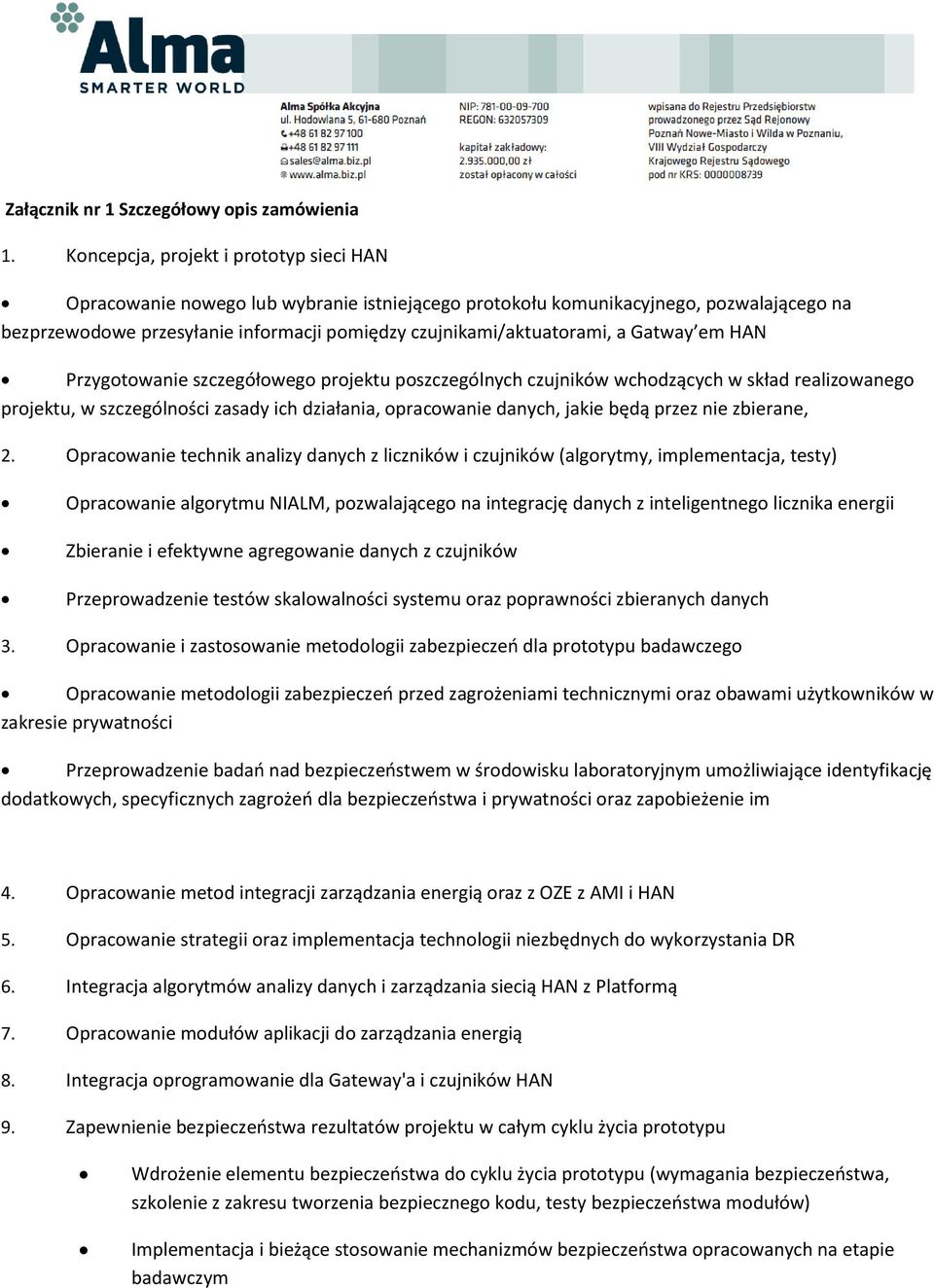 Alma
SMARTER WORLD

Alma Spółka Akcyjna
ul. Hodowlana 5, 61-680 Poznań
+48 61 82 97 100
+48 61 82 97 111
sales@alma.biz.pl
www.alma.biz.pl

NIP: 781-00-09-700
REGON: 632057309

kapitał zakładowy:
2.935.000,00 zł
został opłacony w całości

wpisana do Rejestru Przedsiębiorstw
prowadzonego przez Sąd Rejonowy
Poznań Nowe-Miasto i Wilda w Poznaniu,
VIII Wydział Gospodarczy
Krajowego Rejestru Sądowego
pod nr KRS: 0000008739

Załącznik nr 1 Szczegółowy opis zamówienia

1. Koncepcja, projekt i prototyp sieci HAN

• Opracowanie nowego lub wybranie istniejącego protokołu komunikacyjnego, pozwalającego na bezprzewodowe przesyłanie informacji pomiędzy czujnikami/aktuatorami, a Gatway'em HAN

• Przygotowanie szczegółowego projektu poszczególnych czujników wchodzących w skład realizowanego projektu, w szczególności zasady ich działania, opracowanie danych, jakie będą przez nie zbierane,

2. Opracowanie technik analizy danych z liczników i czujników (algorytmy, implementacja, testy)

• Opracowanie algorytmu NIALM, pozwalającego na integrację danych z inteligentnego licznika energii

• Zbieranie i efektywne agregowanie danych z czujników

• Przeprowadzenie testów skalowalności systemu oraz poprawności zbieranych danych

3. Opracowanie i zastosowanie metodologii zabezpieczeń dla prototypu badawczego

• Opracowanie metodologii zabezpieczeń przed zagrożeniami technicznymi oraz obawami użytkowników w zakresie prywatności

• Przeprowadzenie badań nad bezpieczeństwem w środowisku laboratoryjnym umożliwiające identyfikację dodatkowych, specyficznych zagrożeń dla bezpieczeństwa i prywatności oraz zapobieżenie im

4. Opracowanie metod integracji zarządzania energią oraz z OZE z AMI i HAN

5. Opracowanie strategii oraz implementacja technologii niezbędnych do wykorzystania DR

6. Integracja algorytmów analizy danych i zarządzania siecią HAN z Platformą

7. Opracowanie modułów aplikacji do zarządzania energią

8. Integracja oprogramowanie dla Gateway'a i czujników HAN

9. Zapewnienie bezpieczeństwa rezultatów projektu w całym cyklu życia prototypu

• Wdrożenie elementu bezpieczeństwa do cyklu życia prototypu (wymagania bezpieczeństwa, szkolenie z zakresu tworzenia bezpiecznego kodu, testy bezpieczeństwa modułów)

• Implementacja i bieżące stosowanie mechanizmów bezpieczeństwa opracowanych na etapie badawczym